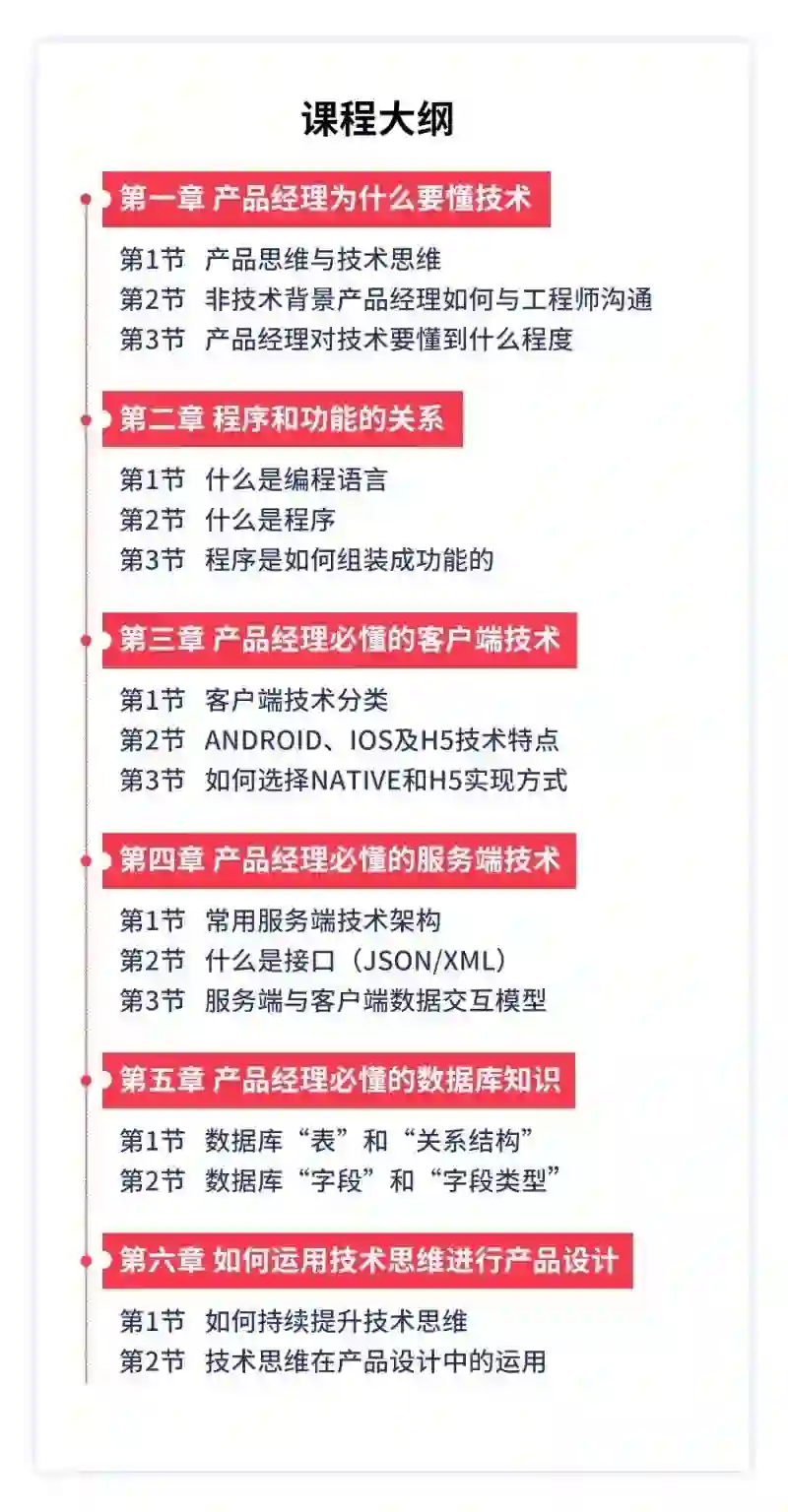 课程大纲

第一章 产品经理为什么要懂技术

第1节 产品思维与技术思维
第2节 非技术背景产品经理如何与工程师沟通
第3节 产品经理对技术要懂到什么程度

第二章 程序和功能的关系

第1节 什么是编程语言
第2节 什么是程序
第3节 程序是如何组装成功能的

第三章 产品经理必懂的客户端技术

第1节 客户端技术分类
第2节 ANDROID、IOS及H5技术特点
第3节 如何选择NATIVE和H5实现方式

第四章 产品经理必懂的服务端技术

第1节 常用服务端技术架构
第2节 什么是接口（JSON/XML）
第3节 服务端与客户端数据交互模型

第五章 产品经理必懂的数据库知识

第1节 数据库“表”和“关系结构”
第2节 数据库“字段”和“字段类型”

第六章 如何运用技术思维进行产品设计

第1节 如何持续提升技术思维
第2节 技术思维在产品设计中的运用